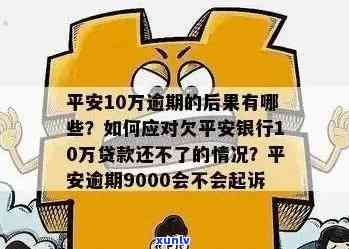 平安10万逾期的后果有哪些？如何应对欠平安银行10万贷款还不了的情况？平安逾期9000会不会起诉

xunlv